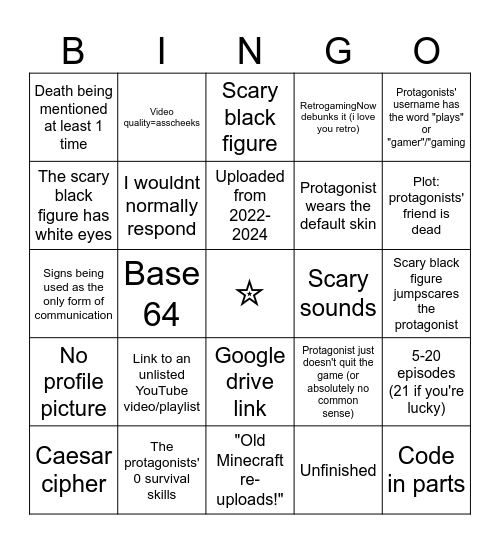 | B | I | N | G | O |
|---|---|---|---|---|
| Death being mentioned at least 1 time | Video quality=asscheeks | Scary black figure | RetrogamingNow debunks it (i love you retro) | Protagonists' username has the word "plays" or "gamer"/"gaming |
| The scary black figure has white eyes | I wouldnt normally respond | Uploaded from 2022-2024 | Protagonist wears the default skin | Plot: protagonists' friend is dead |
| Signs being used as the only form of communication | Base 64 | ☆ | Scary sounds | Scary black figure jumpscares the protagonist |
| No profile picture | Link to an unlisted YouTube video/playlist | Google drive link | Protagonist just doesn't quit the game (or absolutely no common sense) | 5-20 episodes (21 if you're lucky) |
| Caesar cipher | The protagonists' 0 survival skills | "Old Minecraft re-uploads!" | Unfinished | Code in parts |